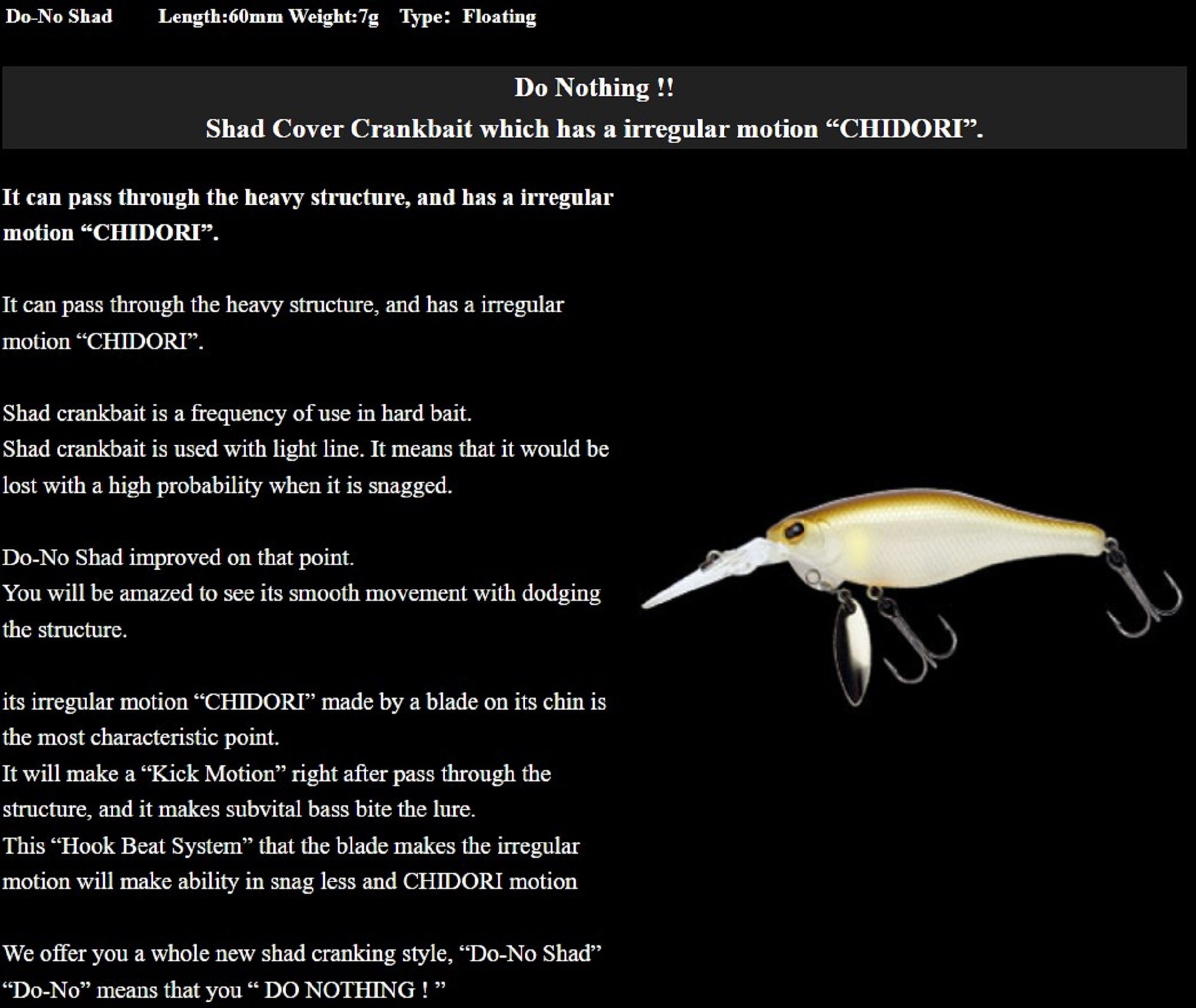 Do-No Shad Length:60mm Weight:7g Type: Floating

Do Nothing !!
Shad Cover Crankbait which has a irregular motion "CHIDORI".

It can pass through the heavy structure, and has a irregular motion "CHIDORI".

It can pass through the heavy structure, and has a irregular motion "CHIDORI".

Shad crankbait is a frequency of use in hard bait.
Shad crankbait is used with light line. It means that it would be lost with a high probability when it is snagged.

Do-No Shad improved on that point.
You will be amazed to see its smooth movement with dodging the structure.

its irregular motion "CHIDORI" made by a blade on its chin is the most characteristic point.
It will make a "Kick Motion" right after pass through the structure, and it makes subvital bass bite the lure.
This "Hook Beat System" that the blade makes the irregular motion will make ability in snag less and CHIDORI motion

We offer you a whole new shad cranking style, "Do-No Shad"
"Do-No" means that you " DO NOTHING ! "